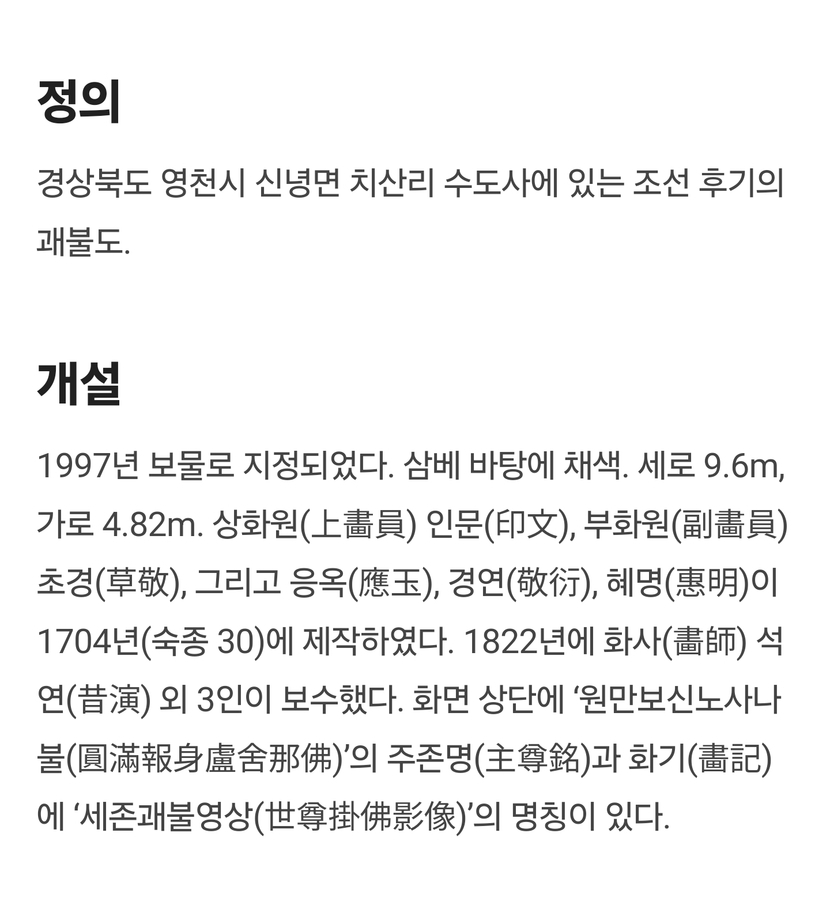 정의

경상북도 영천시 신녕면 치산리 수도사에 있는 조선 후기의 괘불도.

개설

1997년 보물로 지정되었다. 삼베 바탕에 채색. 세로 9.6m, 가로 4.82m. 상화원(上畵員) 인문(印文), 부화원(副畵員) 초경(草敬), 그리고 응옥(應玉), 경연(敬衍), 혜명(惠明)이 1704년(숙종 30)에 제작하였다. 1822년에 화사(畵師) 석연(昔演) 외 3인이 보수했다. 화면 상단에 ‘원만보신노사나불(圓滿報身盧舍那佛)’의 주존명(主尊銘)과 화기(畵記)에 ‘세존괘불영상(世尊掛佛影像)’의 명칭이 있다.